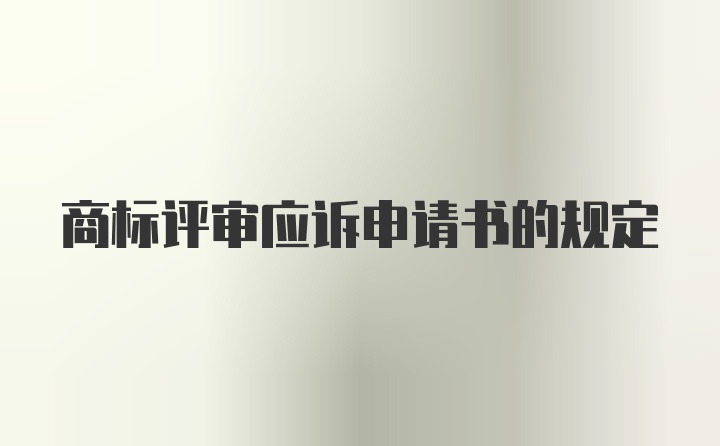 商标评审应诉申请书的规定